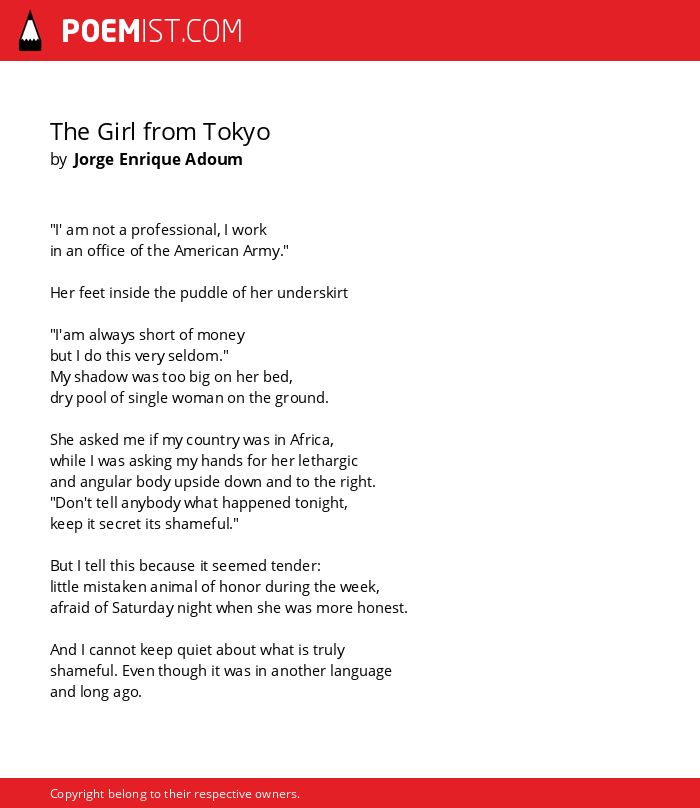 POEMIST.COM

The Girl from Tokyo
by Jorge Enrique Adoum

"I' am not a professional, I work
in an office of the American Army."

Her feet inside the puddle of her underskirt

"I'am always short of money
but I do this very seldom."
My shadow was too big on her bed,
dry pool of single woman on the ground.

She asked me if my country was in Africa,
while I was asking my hands for her lethargic
and angular body upside down and to the right.
"Don't tell anybody what happened tonight,
keep it secret its shameful."

But I tell this because it seemed tender:
little mistaken animal of honor during the week,
afraid of Saturday night when she was more honest.

And I cannot keep quiet about what is truly
shameful. Even though it was in another language
and long ago.

Copyright belong to their respective owners.